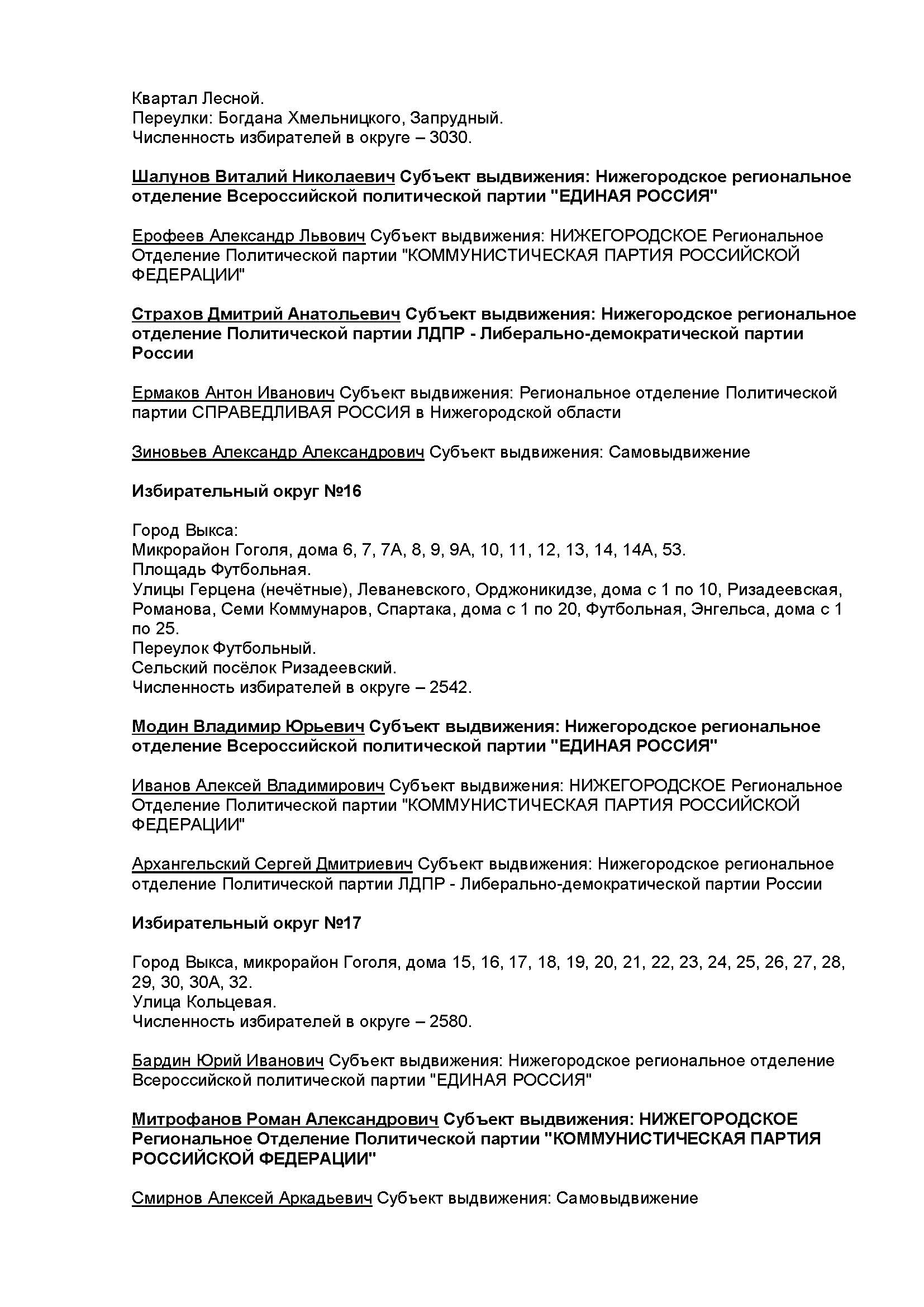 Квартал Лесной.
Переулки: Богдана Хмельницкого, Запрудный.
Численность избирателей в округе – 3030.

Шалунов Виталий Николаевич Субъект выдвижения: Нижегородское региональное отделение Всероссийской политической партии "ЕДИНАЯ РОССИЯ"

Ерофеев Александр Львович Субъект выдвижения: НИЖЕГОРОДСКОЕ Региональное Отделение Политической партии "КОММУНИСТИЧЕСКАЯ ПАРТИЯ РОССИЙСКОЙ ФЕДЕРАЦИИ"

Страхов Дмитрий Анатольевич Субъект выдвижения: Нижегородское региональное отделение Политической партии ЛДПР - Либерально-демократической партии России

Ермаков Антон Иванович Субъект выдвижения: Региональное отделение Политической партии СПРАВЕДЛИВАЯ РОССИЯ в Нижегородской области

Зиновьев Александр Александрович Субъект выдвижения: Самовыдвижение

Избирательный округ №16

Город Выкса:
Микрорайон Гоголя, дома 6, 7, 7А, 8, 9, 9А, 10, 11, 12, 13, 14, 14А, 53.
Площадь Футбольная.
Улицы Герцена (нечётные), Леваневского, Орджоникидзе, дома с 1 по 10, Ризадеевская, Романова, Семи Коммунаров, Спартака, дома с 1 по 20, Футбольная, Энгельса, дома с 1 по 25.
Переулок Футбольный.
Сельский посёлок Ризадеевский.
Численность избирателей в округе – 2542.

Модин Владимир Юрьевич Субъект выдвижения: Нижегородское региональное отделение Всероссийской политической партии "ЕДИНАЯ РОССИЯ"

Иванов Алексей Владимирович Субъект выдвижения: НИЖЕГОРОДСКОЕ Региональное Отделение Политической партии "КОММУНИСТИЧЕСКАЯ ПАРТИЯ РОССИЙСКОЙ ФЕДЕРАЦИИ"

Архангельский Сергей Дмитриевич Субъект выдвижения: Нижегородское региональное отделение Политической партии ЛДПР - Либерально-демократической партии России

Избирательный округ №17

Город Выкса, микрорайон Гоголя, дома 15, 16, 17, 18, 19, 20, 21, 22, 23, 24, 25, 26, 27, 28, 29, 30, 30А, 32.
Улица Кольцевая.
Численность избирателей в округе – 2580.

Бардин Юрий Иванович Субъект выдвижения: Нижегородское региональное отделение Всероссийской политической партии "ЕДИНАЯ РОССИЯ"

Митрофанов Роман Александрович Субъект выдвижения: НИЖЕГОРОДСКОЕ Региональное Отделение Политической партии "КОММУНИСТИЧЕСКАЯ ПАРТИЯ РОССИЙСКОЙ ФЕДЕРАЦИИ"

Смирнов Алексей Аркадьевич Субъект выдвижения: Самовыдвижение